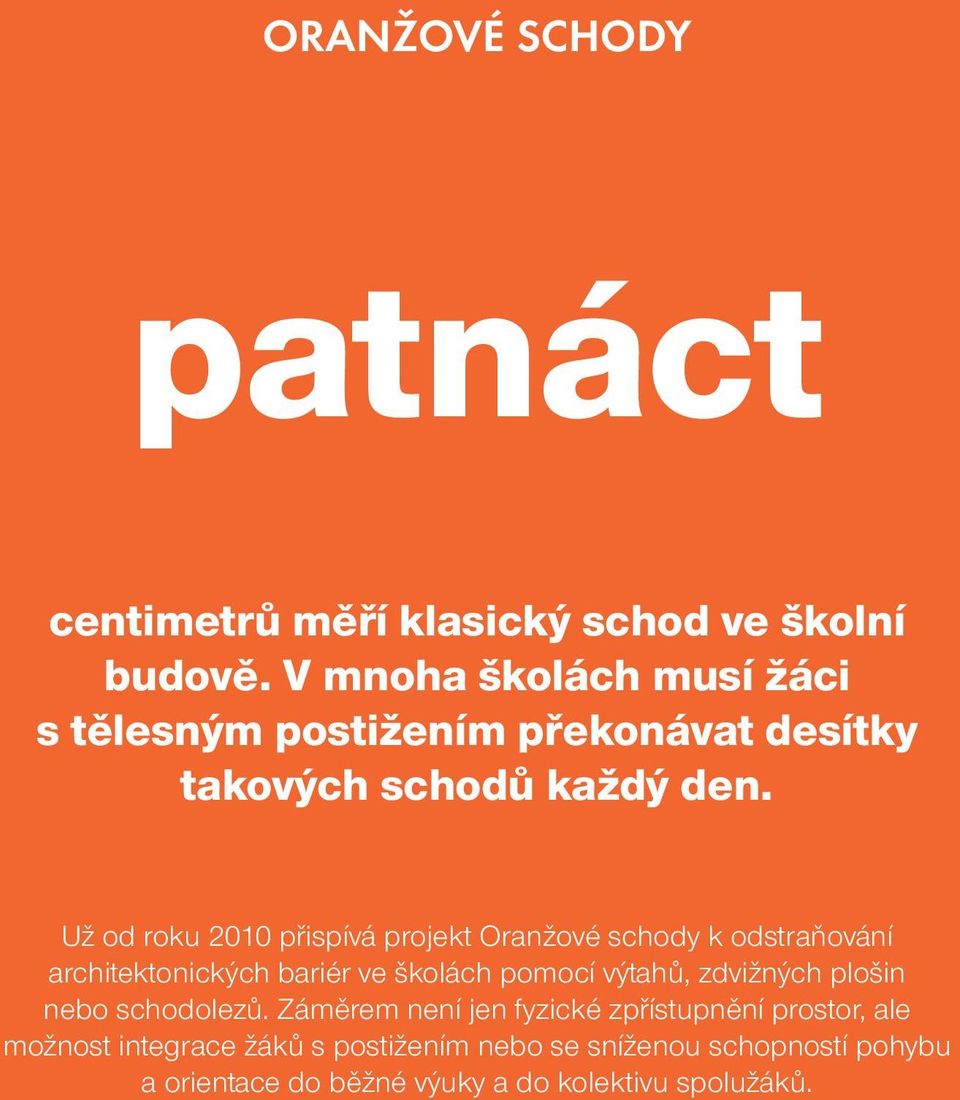 ORANŽOVÉ SCHODY

patnáct

centimetrů měří klasický schod ve školní budově. V mnoha školách musí žáci s tělesným postižením překonávat desítky takových schodů každý den.

Už od roku 2010 přispívá projekt Oranžové schody k odstraňování architektonických bariér ve školách pomocí výtahů, zdvižných plošin nebo schodolezů. Záměrem není jen fyzické zpřístupnění prostor, ale možnost integrace žáků s postižením nebo se sníženou schopností pohybu a orientace do běžné výuky a do kolektivu spolužáků.